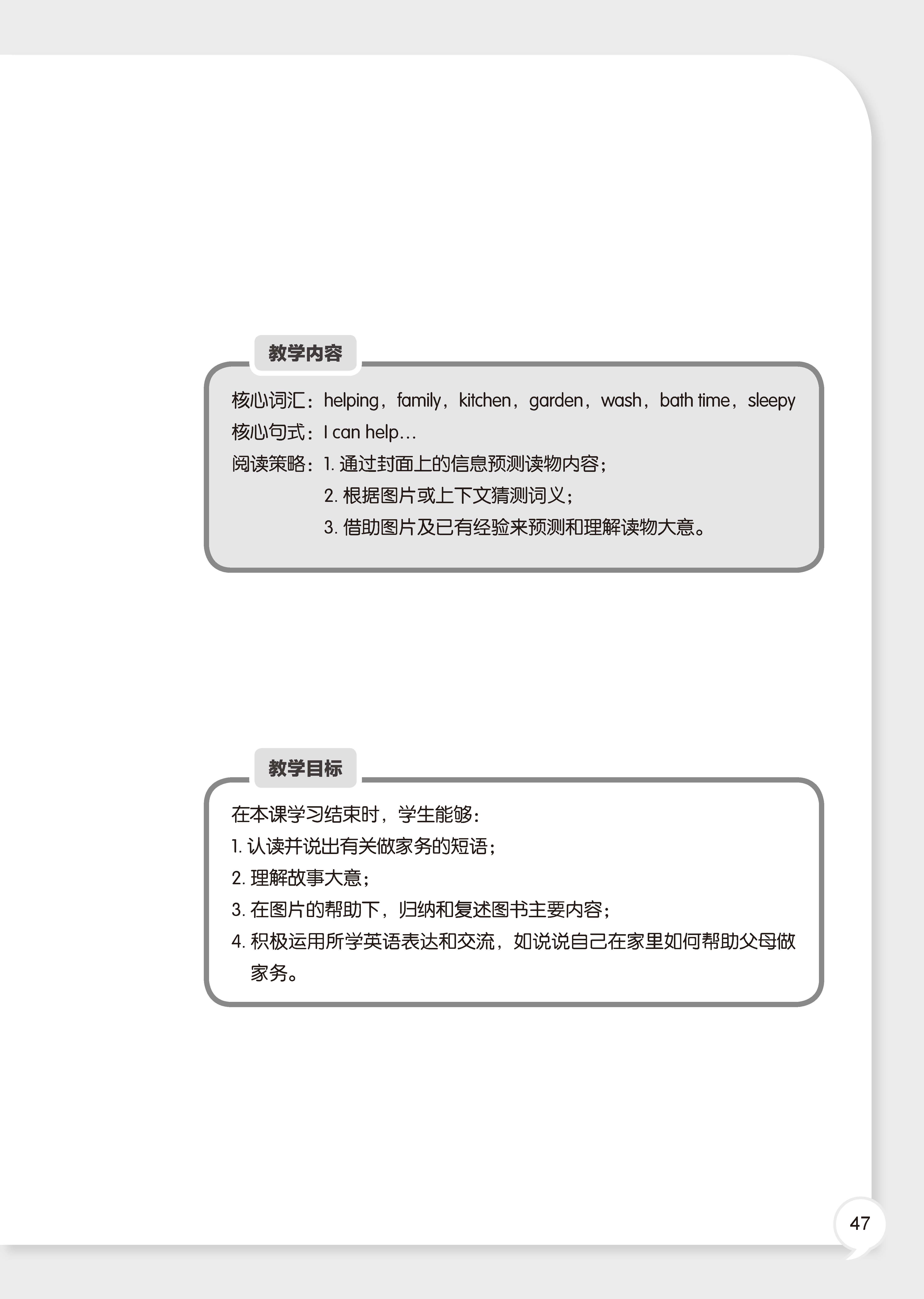 教学内容

核心词汇：helping，family，kitchen，garden，wash，bath time，sleepy
核心句式：I can help…
阅读策略：1. 通过封面上的信息预测读物内容；
2. 根据图片或上下文猜测词义；
3. 借助图片及已有经验来预测和理解读物大意。

教学目标

在本课学习结束时，学生能够：
1. 认读并说出有关做家务的短语；
2. 理解故事大意；
3. 在图片的帮助下，归纳和复述图书主要内容；
4. 积极运用所学英语表达和交流，如说说自己在家里如何帮助父母做家务。

47